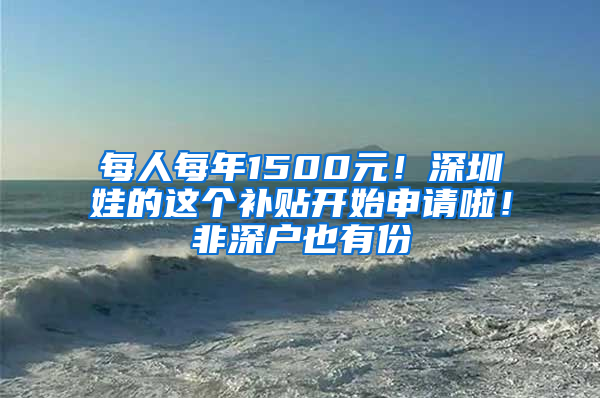 每人每年1500元！深圳娃的这个补贴开始申请啦！非深户也有份